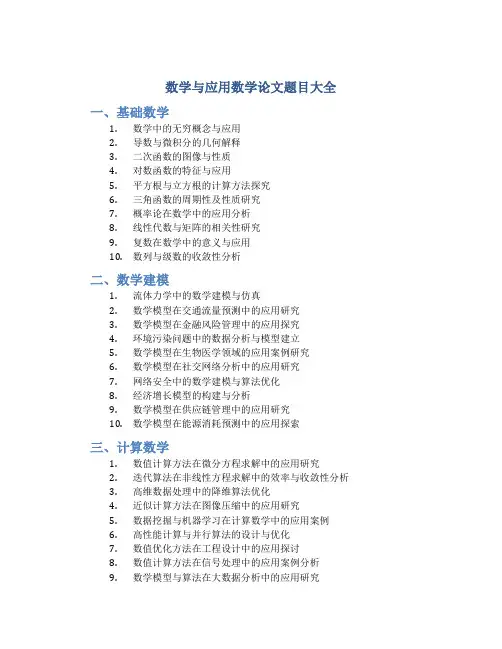 数学与应用数学论文题目大全

一、基础数学

1. 数学中的无穷概念与应用
2. 导数与微积分的几何解释
3. 二次函数的图像与性质
4. 对数函数的特征与应用
5. 平方根与立方根的计算方法探究
6. 三角函数的周期性及性质研究
7. 概率论在数学中的应用分析
8. 线性代数与矩阵的相关性研究
9. 复数在数学中的意义与应用
10. 数列与级数的收敛性分析

二、数学建模

1. 流体力学中的数学建模与仿真
2. 数学模型在交通流量预测中的应用研究
3. 数学模型在金融风险管理中的应用探究
4. 环境污染问题中的数据分析与模型建立
5. 数学模型在生物医学领域的应用案例研究
6. 数学模型在社交网络分析中的应用研究
7. 网络安全中的数学建模与算法优化
8. 经济增长模型的构建与分析
9. 数学模型在供应链管理中的应用研究
10. 数学模型在能源消耗预测中的应用探索

三、计算数学

1. 数值计算方法在微分方程求解中的应用研究
2. 迭代算法在非线性方程求解中的效率与收敛性分析
3. 高维数据处理中的降维算法优化
4. 近似计算方法在图像压缩中的应用研究
5. 数据挖掘与机器学习在计算数学中的应用案例
6. 高性能计算与并行算法的设计与优化
7. 数值优化方法在工程设计中的应用探讨
8. 数值计算方法在信号处理中的应用案例分析
9. 数学模型与算法在大数据分析中的应用研究